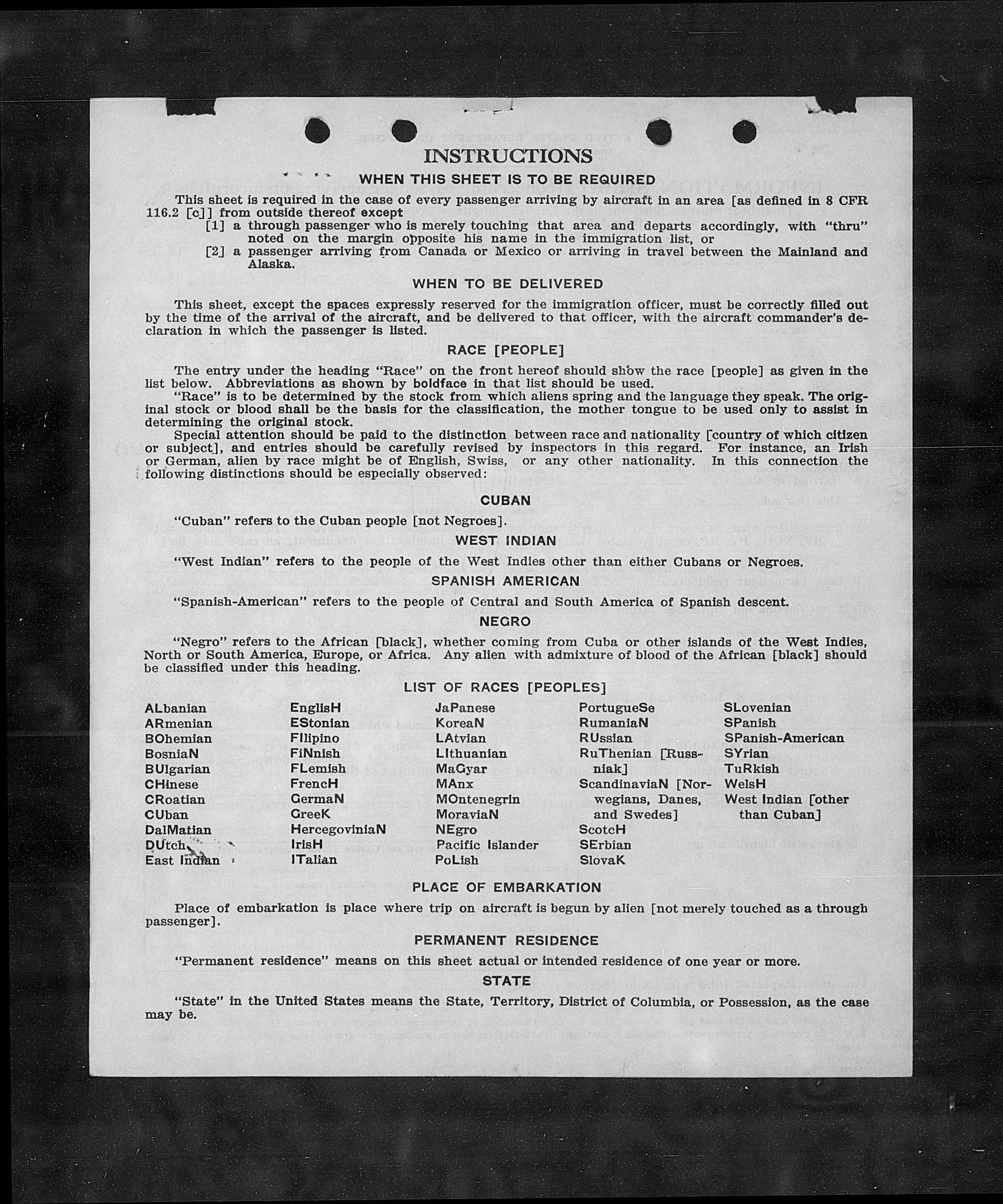 INSTRUCTIONS

WHEN THIS SHEET IS TO BE REQUIRED

This sheet is required in the case of every passenger arriving by aircraft in an area [as defined in 8 CFR 116.2 [c]] from outside thereof except
[1] a through passenger who is merely touching that area and departs accordingly, with "thru" noted on the margin opposite his name in the immigration list, or
[2] a passenger arriving from Canada or Mexico or arriving in travel between the Mainland and Alaska.

WHEN TO BE DELIVERED

This sheet, except the spaces expressly reserved for the immigration officer, must be correctly filled out by the time of the arrival of the aircraft, and be delivered to that officer, with the aircraft commander's declaration in which the passenger is listed.

RACE [PEOPLE]

The entry under the heading "Race" on the front hereof should show the race [people] as given in the list below. Abbreviations as shown by boldface in that list should be used.

"Race" is to be determined by the stock from which aliens spring and the language they speak. The original stock or blood shall be the basis for the classification, the mother tongue to be used only to assist in determining the original stock.

Special attention should be paid to the distinction between race and nationality [country of which citizen or subject], and entries should be carefully revised by inspectors in this regard. For instance, an Irish or German, alien by race might be of English, Swiss, or any other nationality. In this connection the following distinctions should be especially observed:

CUBAN

"Cuban" refers to the Cuban people [not Negroes].

WEST INDIAN

"West Indian" refers to the people of the West Indies other than either Cubans or Negroes.

SPANISH AMERICAN

"Spanish-American" refers to the people of Central and South America of Spanish descent.

NEGRO

"Negro" refers to the African [black], whether coming from Cuba or other islands of the West Indies, North or South America, Europe, or Africa. Any alien with admixture of blood of the African [black] should be classified under this heading.

LIST OF RACES [PEOPLES]

ALbanian
ARmenian
BOhemian
BosniaN
BUlgarian
CHinese
CRoatian
CUban
DalMatian
DUtch
East Indian

EnglisH
EStonian
FIlipino
FiNnish
FLemish
FrencH
GermaN
GreeK
HercegoviniaN
IrisH
ITalian

JaPanese
KoreaN
LAtvian
LIthuanian
MaGyar
MAnx
MOntenegrin
MoraviaN
NEgro
Pacific Islander
PoLish

PortugueSe
RumaniaN
RUssian
RuThenian [Russniak]
ScandinaviaN [Norwegians, Danes, and Swedes]
ScotcH
SErbian
SlovaK

SLovenian
SPanish
SPanish-American
SYrian
TuRkish
WelsH
West Indian [other than Cuban]

PLACE OF EMBARKATION

Place of embarkation is place where trip on aircraft is begun by alien [not merely touched as a through passenger].

PERMANENT RESIDENCE

"Permanent residence" means on this sheet actual or intended residence of one year or more.

STATE

"State" in the United States means the State, Territory, District of Columbia, or Possession, as the case may be.